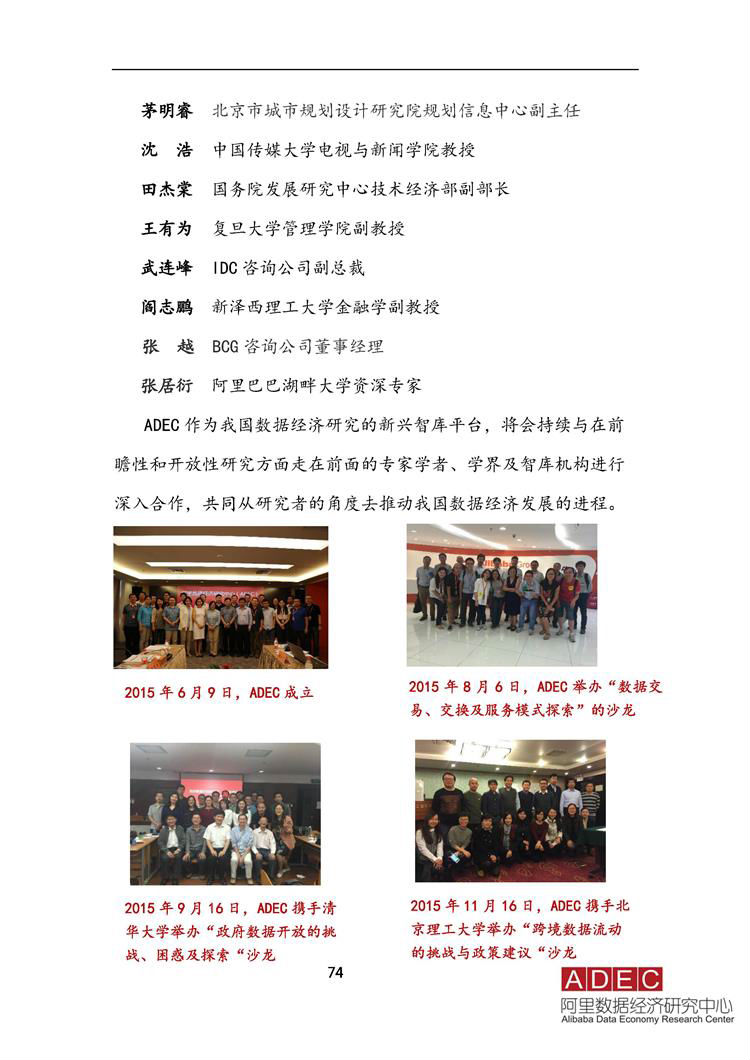 茅明睿　北京市城市规划设计研究院规划信息中心副主任

沈　浩　中国传媒大学电视与新闻学院教授

田杰棠　国务院发展研究中心技术经济部副部长

王有为　复旦大学管理学院副教授

武连峰　IDC 咨询公司副总裁

阎志鹏　新泽西理工大学金融学副教授

张　越　BCG 咨询公司董事经理

张居衍　阿里巴巴湖畔大学资深专家

ADEC 作为我国数据经济研究的新兴智库平台，将会持续与在前瞻性和开放性研究方面走在前面的专家学者、学界及智库机构进行深入合作，共同从研究者的角度去推动我国数据经济发展的进程。

2015 年 6 月 9 日，ADEC 成立

2015 年 8 月 6 日，ADEC 举办“数据交易、交换及服务模式探索”的沙龙

2015 年 9 月 16 日，ADEC 携手清华大学举办“政府数据开放的挑战、困惑及探索“沙龙

2015 年 11 月 16 日，ADEC 携手北京理工大学举办“跨境数据流动的挑战与政策建议“沙龙

74

ADEC
阿里数据经济研究中心
Alibaba Data Economy Research Center